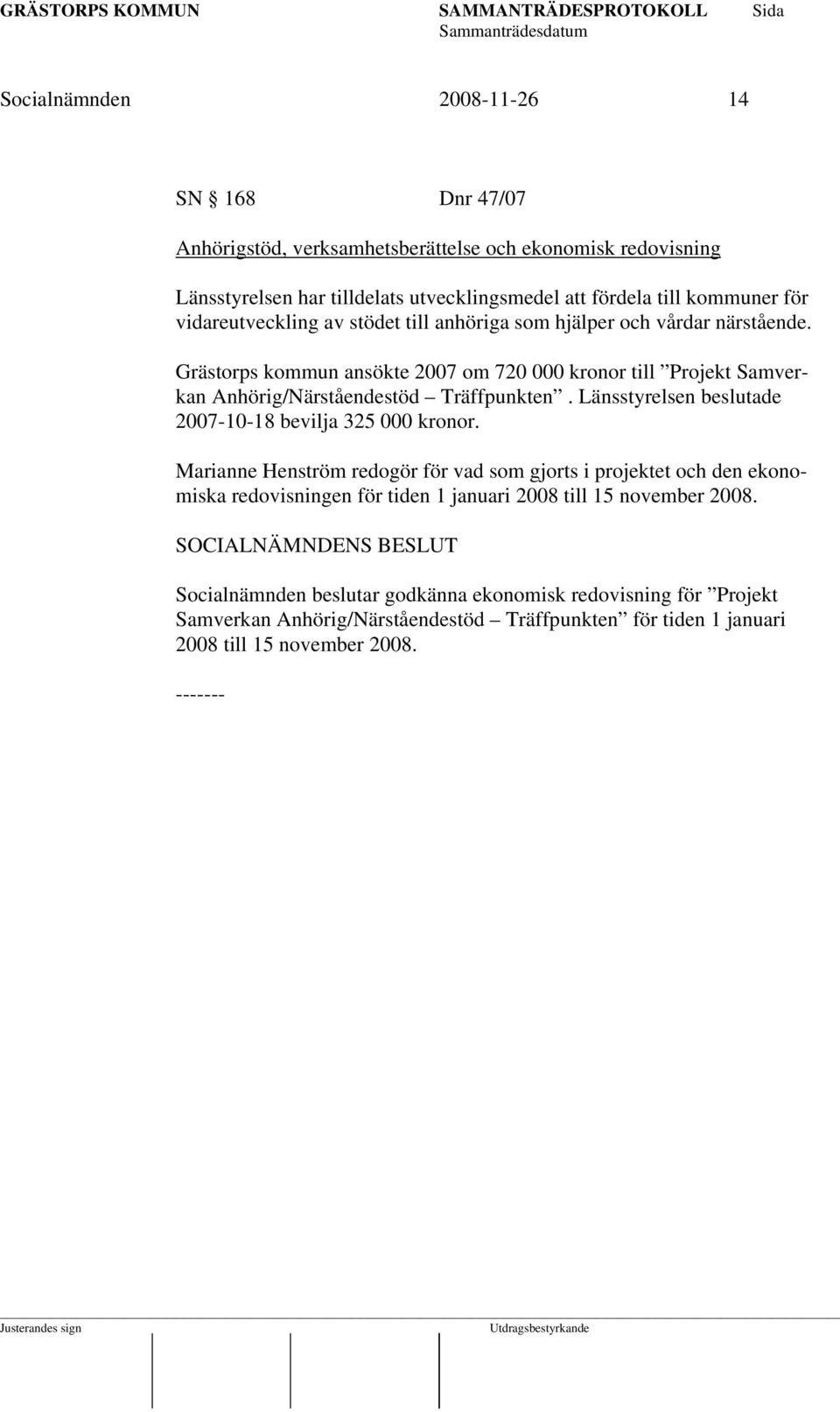 GRÄSTORPS KOMMUN SAMMANTRÄDESPROTOKOLL Sida
Sammanträdesdatum

Socialnämnden 2008-11-26 14

SN § 168 Dnr 47/07

Anhörigstöd, verksamhetsberättelse och ekonomisk redovisning

Länsstyrelsen har tilldelats utvecklingsmedel att fördela till kommuner för vidareutveckling av stödet till anhöriga som hjälper och vårdar närstående.

Grästorps kommun ansökte 2007 om 720 000 kronor till ”Projekt Samverkan Anhörig/Närståendestöd – Träffpunkten”. Länsstyrelsen beslutade 2007-10-18 bevilja 325 000 kronor.

Marianne Henström redogör för vad som gjorts i projektet och den ekonomiska redovisningen för tiden 1 januari 2008 till 15 november 2008.

SOCIALNÄMNDENS BESLUT

Socialnämnden beslutar godkänna ekonomisk redovisning för ”Projekt Samverkan Anhörig/Närståendestöd – Träffpunkten” för tiden 1 januari 2008 till 15 november 2008.

-------

Justerandes sign Utdragsbestyrkande